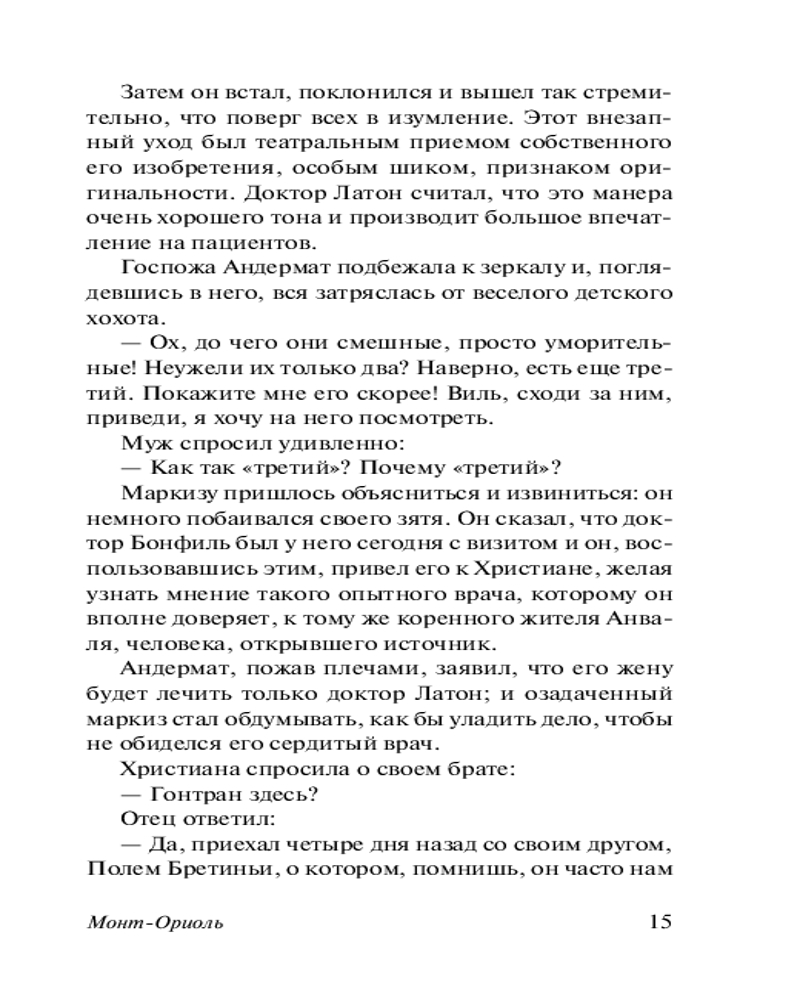 Затем он встал, поклонился и вышел так стремительно, что поверг всех в изумление. Этот внезапный уход был театральным приемом собственного его изобретения, особым шиком, признаком оригинальности. Доктор Латон считал, что это манера очень хорошего тона и производит большое впечатление на пациентов.

Госпожа Андермат подбежала к зеркалу и, поглядевшись в него, вся затряслась от веселого детского хохота.

— Ох, до чего они смешные, просто уморительные! Неужели их только два? Наверно, есть еще третий. Покажите мне его скорее! Виль, сходи за ним, приведи, я хочу на него посмотреть.

Муж спросил удивленно:

— Как так «третий»? Почему «третий»?

Маркизу пришлось объясниться и извиниться: он немного побаивался своего зятя. Он сказал, что доктор Бонфиль был у него сегодня с визитом и он, воспользовавшись этим, привел его к Христиане, желая узнать мнение такого опытного врача, которому он вполне доверяет, к тому же коренного жителя Анваля, человека, открывшего источник.

Андермат, пожав плечами, заявил, что его жену будет лечить только доктор Латон; и озадаченный маркиз стал обдумывать, как бы уладить дело, чтобы не обиделся его сердитый врач.

Христиана спросила о своем брате:

— Гонтран здесь?

Отец ответил:

— Да, приехал четыре дня назад со своим другом, Полем Бретиньи, о котором, помнишь, он часто нам

Монт-Ориоль 15